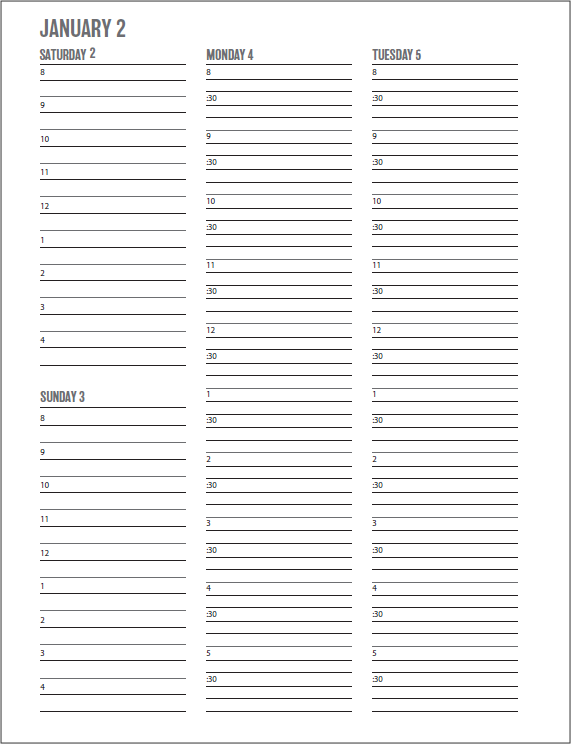 JANUARY 2

SATURDAY 2
8
9
10
11
12
1
2
3
4

SUNDAY 3
8
9
10
11
12
1
2
3
4

MONDAY 4
8
:30
9
:30
10
:30
11
:30
12
:30
1
:30
2
:30
3
:30
4
:30
5
:30

TUESDAY 5
8
:30
9
:30
10
:30
11
:30
12
:30
1
:30
2
:30
3
:30
4
:30
5
:30